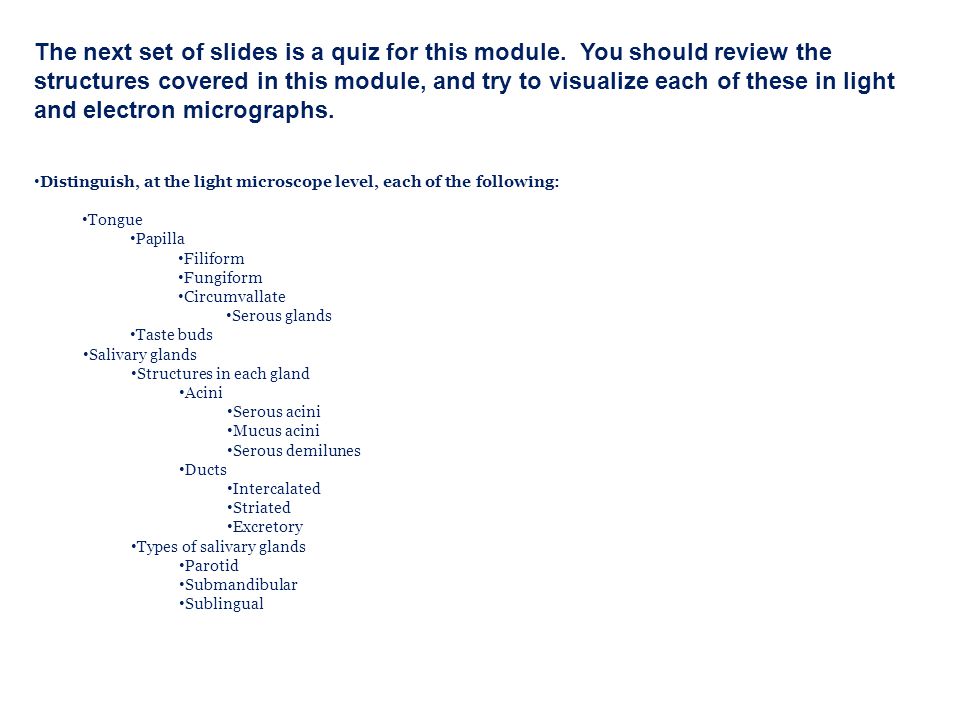 The next set of slides is a quiz for this module. You should review the structures covered in this module, and try to visualize each of these in light and electron micrographs.

•Distinguish, at the light microscope level, each of the following:

•Tongue
•Papilla
•Filiform
•Fungiform
•Circumvallate
•Serous glands
•Taste buds
•Salivary glands
•Structures in each gland
•Acini
•Serous acini
•Mucus acini
•Serous demilunes
•Ducts
•Intercalated
•Striated
•Excretory
•Types of salivary glands
•Parotid
•Submandibular
•Sublingual